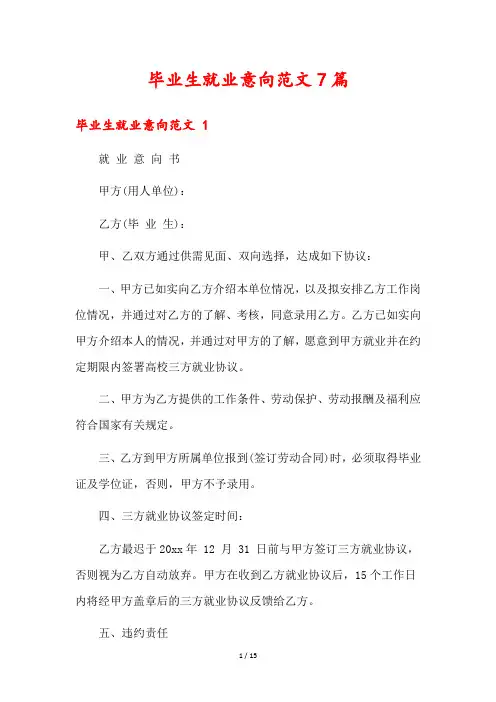 毕业生就业意向范文7篇

毕业生就业意向范文 1

就 业 意 向 书

甲方(用人单位)：

乙方(毕 业 生)：

甲、乙双方通过供需见面、双向选择，达成如下协议：

一、甲方已如实向乙方介绍本单位情况，以及拟安排乙方工作岗位情况，并通过对乙方的了解、考核，同意录用乙方。乙方已如实向甲方介绍本人的情况，并通过对甲方的了解，愿意到甲方就业并在约定期限内签署高校三方就业协议。

二、甲方为乙方提供的工作条件、劳动保护、劳动报酬及福利应符合国家有关规定。

三、乙方到甲方所属单位报到(签订劳动合同)时，必须取得毕业证及学位证，否则，甲方不予录用。

四、三方就业协议签定时间：

乙方最迟于 20xx 年 12 月 31 日前与甲方签订三方就业协议，否则视为乙方自动放弃。甲方在收到乙方就业协议后，15 个工作日内将经甲方盖章后的三方就业协议反馈给乙方。

五、违约责任

1 / 15